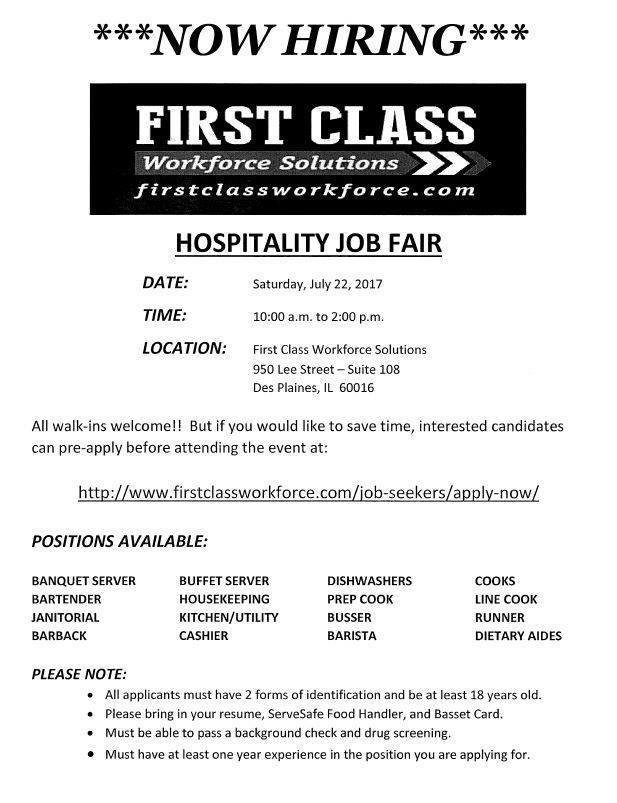 ***NOW HIRING***

FIRST CLASS
Workforce Solutions
firstclassworkforce.com

HOSPITALITY JOB FAIR

DATE: Saturday, July 22, 2017

TIME: 10:00 a.m. to 2:00 p.m.

LOCATION: First Class Workforce Solutions
950 Lee Street – Suite 108
Des Plaines, IL 60016

All walk-ins welcome!! But if you would like to save time, interested candidates can pre-apply before attending the event at:

http://www.firstclassworkforce.com/job-seekers/apply-now/

POSITIONS AVAILABLE:

BANQUET SERVER
BARTENDER
JANITORIAL
BARBACK

BUFFET SERVER
HOUSEKEEPING
KITCHEN/UTILITY
CASHIER

DISHWASHERS
PREP COOK
BUSSER
BARISTA

COOKS
LINE COOK
RUNNER
DIETARY AIDES

PLEASE NOTE:
• All applicants must have 2 forms of identification and be at least 18 years old.
• Please bring in your resume, ServeSafe Food Handler, and Basset Card.
• Must be able to pass a background check and drug screening.
• Must have at least one year experience in the position you are applying for.